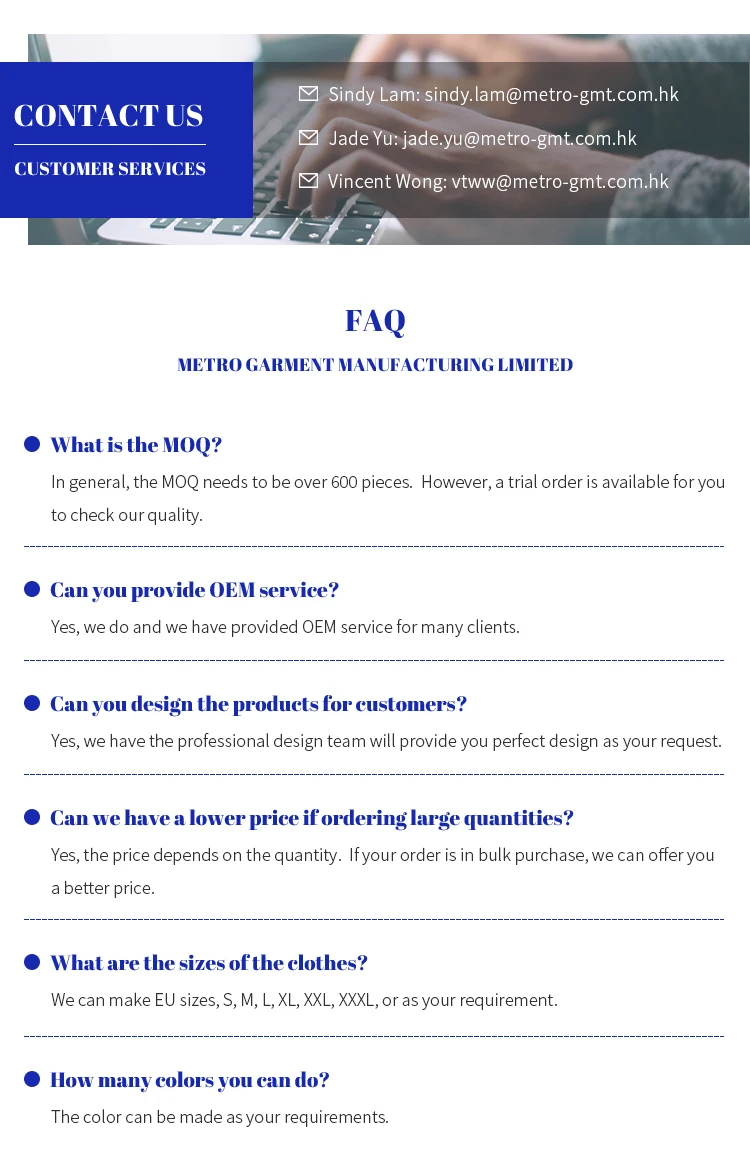 CONTACT US

CUSTOMER SERVICES

Sindy Lam: sindy.lam@metro-gmt.com.hk

Jade Yu: jade.yu@metro-gmt.com.hk

Vincent Wong: vtww@metro-gmt.com.hk

FAQ

METRO GARMENT MANUFACTURING LIMITED

What is the MOQ?

In general, the MOQ needs to be over 600 pieces. However, a trial order is available for you to check our quality.

Can you provide OEM service?

Yes, we do and we have provided OEM service for many clients.

Can you design the products for customers?

Yes, we have the professional design team will provide you perfect design as your request.

Can we have a lower price if ordering large quantities?

Yes, the price depends on the quantity. If your order is in bulk purchase, we can offer you a better price.

What are the sizes of the clothes?

We can make EU sizes, S, M, L, XL, XXL, XXXL, or as your requirement.

How many colors you can do?

The color can be made as your requirements.